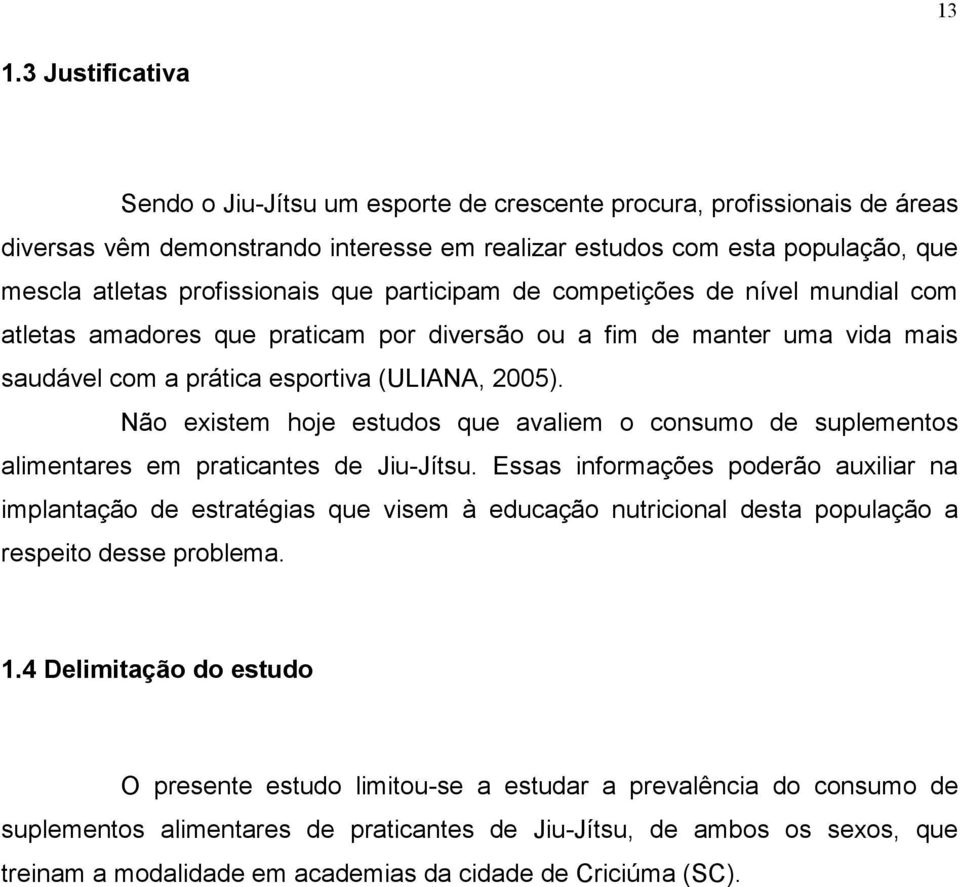 13

1.3 Justificativa

Sendo o Jiu-Jítsu um esporte de crescente procura, profissionais de áreas diversas vêm demonstrando interesse em realizar estudos com esta população, que mescla atletas profissionais que participam de competições de nível mundial com atletas amadores que praticam por diversão ou a fim de manter uma vida mais saudável com a prática esportiva (ULIANA, 2005).

Não existem hoje estudos que avaliem o consumo de suplementos alimentares em praticantes de Jiu-Jítsu. Essas informações poderão auxiliar na implantação de estratégias que visem à educação nutricional desta população a respeito desse problema.

1.4 Delimitação do estudo

O presente estudo limitou-se a estudar a prevalência do consumo de suplementos alimentares de praticantes de Jiu-Jítsu, de ambos os sexos, que treinam a modalidade em academias da cidade de Criciúma (SC).